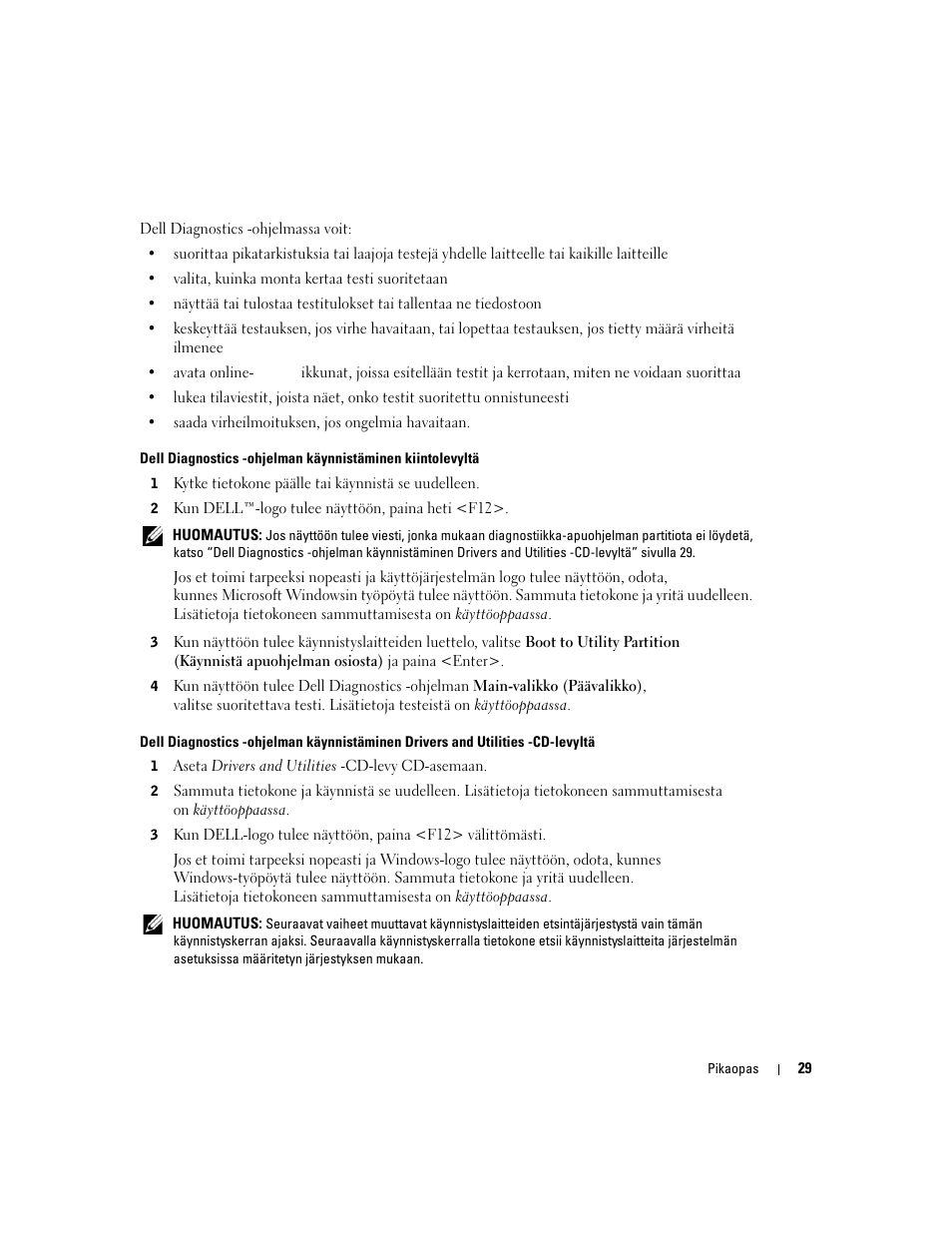 Dell Diagnostics -ohjelmassa voit:

• suorittaa pikatarkistuksia tai laajoja testejä yhdelle laitteelle tai kaikille laitteille
• valita, kuinka monta kertaa testi suoritetaan
• näyttää tai tulostaa testitulokset tai tallentaa ne tiedostoon
• keskeyttää testauksen, jos virhe havaitaan, tai lopettaa testauksen, jos tietty määrä virheitä ilmenee
• avata online- ikkunat, joissa esitellään testit ja kerrotaan, miten ne voidaan suorittaa
• lukea tilaviestit, joista näet, onko testit suoritettu onnistuneesti
• saada virheilmoituksen, jos ongelmia havaitaan.

Dell Diagnostics -ohjelman käynnistäminen kiintolevyltä

1 Kytke tietokone päälle tai käynnistä se uudelleen.
2 Kun DELL™-logo tulee näyttöön, paina heti <F12>.

HUOMAUTUS: Jos näyttöön tulee viesti, jonka mukaan diagnostiikka-apuohjelman partitiota ei löydetä, katso "Dell Diagnostics -ohjelman käynnistäminen Drivers and Utilities -CD-levyltä" sivulla 29.

Jos et toimi tarpeeksi nopeasti ja käyttöjärjestelmän logo tulee näyttöön, odota, kunnes Microsoft Windowsin työpöytä tulee näyttöön. Sammuta tietokone ja yritä uudelleen. Lisätietoja tietokoneen sammuttamisesta on käyttöoppaassa.

3 Kun näyttöön tulee käynnistyslaitteiden luettelo, valitse Boot to Utility Partition (Käynnistä apuohjelman osiosta) ja paina <Enter>.
4 Kun näyttöön tulee Dell Diagnostics -ohjelman Main-valikko (Päävalikko), valitse suoritettava testi. Lisätietoja testeistä on käyttöoppaassa.

Dell Diagnostics -ohjelman käynnistäminen Drivers and Utilities -CD-levyltä

1 Aseta Drivers and Utilities -CD-levy CD-asemaan.
2 Sammuta tietokone ja käynnistä se uudelleen. Lisätietoja tietokoneen sammuttamisesta on käyttöoppaassa.
3 Kun DELL-logo tulee näyttöön, paina <F12> välittömästi.

Jos et toimi tarpeeksi nopeasti ja Windows-logo tulee näyttöön, odota, kunnes Windows-työpöytä tulee näyttöön. Sammuta tietokone ja yritä uudelleen. Lisätietoja tietokoneen sammuttamisesta on käyttöoppaassa.

HUOMAUTUS: Seuraavat vaiheet muuttavat käynnistyslaitteiden etsintäjärjestystä vain tämän käynnistyskerran ajaksi. Seuraavalla käynnistyskerralla tietokone etsii käynnistyslaitteita järjestelmän asetuksissa määritetyn järjestyksen mukaan.

Pikaopas | 29